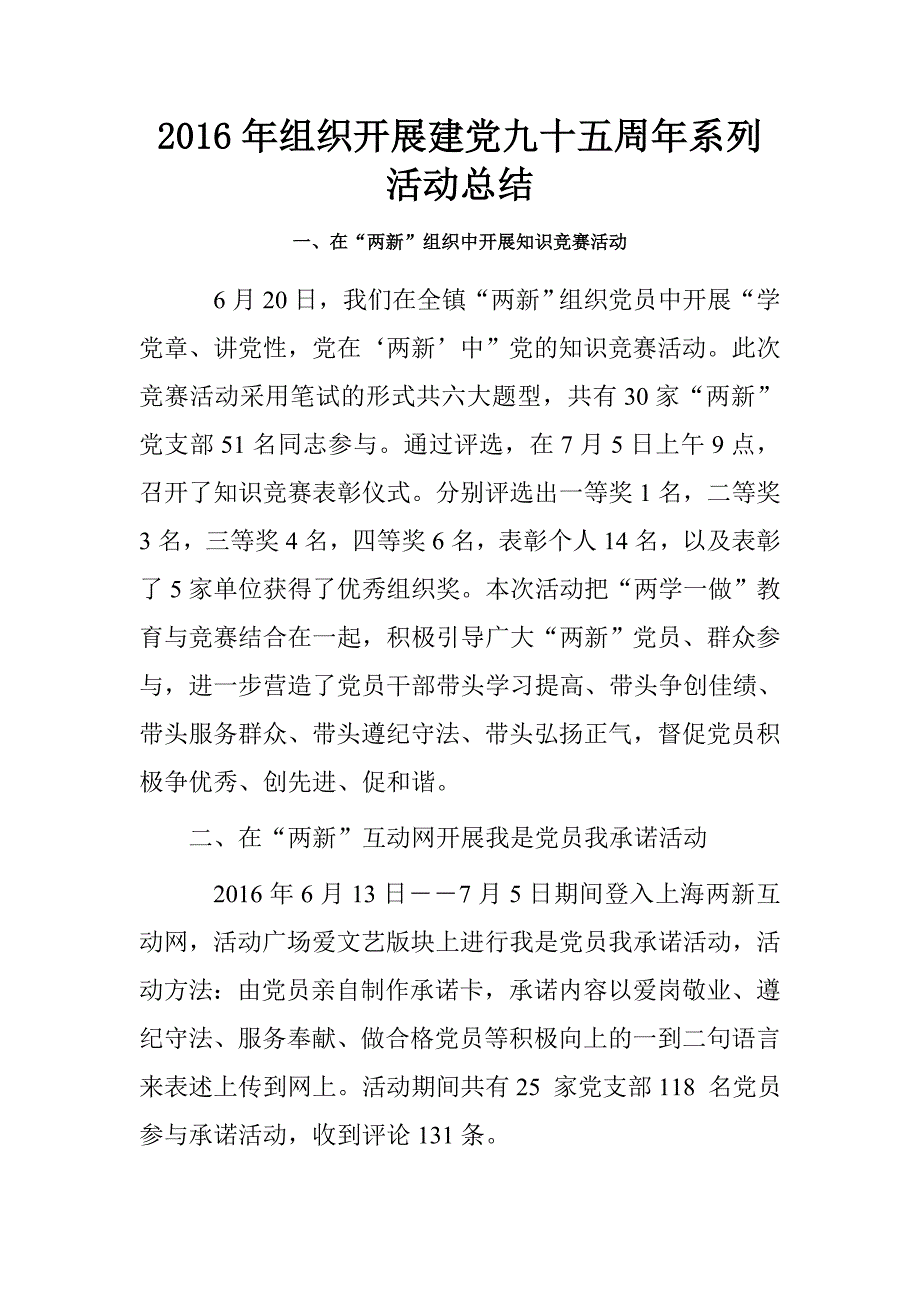 2016年组织开展建党九十五周年系列活动总结

一、在“两新”组织中开展知识竞赛活动

6月20日，我们在全镇“两新”组织党员中开展“学党章、讲党性，党在‘两新’中”党的知识竞赛活动。此次竞赛活动采用笔试的形式共六大题型，共有30家“两新”党支部51名同志参与。通过评选，在7月5日上午9点，召开了知识竞赛表彰仪式。分别评选出一等奖1名，二等奖3名，三等奖4名，四等奖6名，表彰个人14名，以及表彰了5家单位获得了优秀组织奖。本次活动把“两学一做”教育与竞赛结合在一起，积极引导广大“两新”党员、群众参与，进一步营造了党员干部带头学习提高、带头争创佳绩、带头服务群众、带头遵纪守法、带头弘扬正气，督促党员积极争优秀、创先进、促和谐。

二、在“两新”互动网开展我是党员我承诺活动

2016年6月13日——7月5日期间登入上海两新互动网，活动广场爱文艺版块上进行我是党员我承诺活动，活动方法：由党员亲自制作承诺卡，承诺内容以爱岗敬业、遵纪守法、服务奉献、做合格党员等积极向上的一到二句语言来表述上传到网上。活动期间共有25 家党支部118 名党员参与承诺活动，收到评论131条。